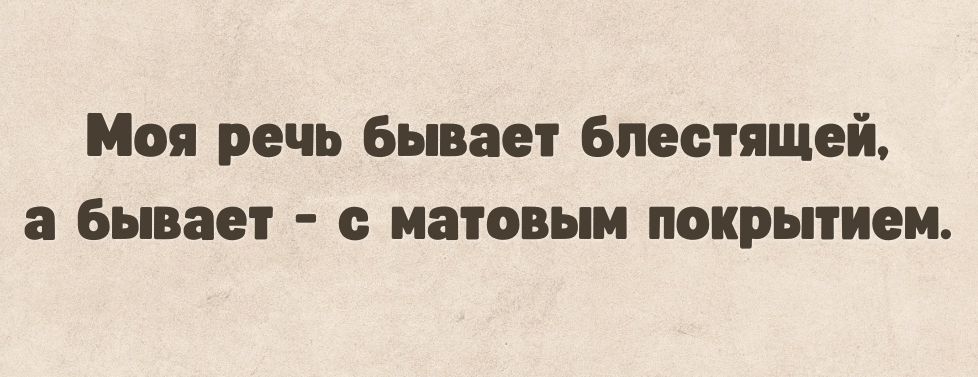 Моя речь бывает блестящей, а бывает - с матовым покрытием.